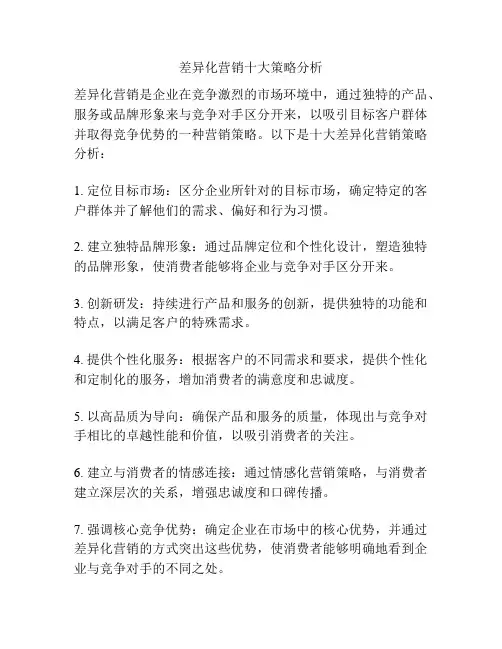 差异化营销十大策略分析

差异化营销是企业在竞争激烈的市场环境中，通过独特的产品、服务或品牌形象来与竞争对手区分开来，以吸引目标客户群体并取得竞争优势的一种营销策略。以下是十大差异化营销策略分析：

1. 定位目标市场：区分企业所针对的目标市场，确定特定的客户群体并了解他们的需求、偏好和行为习惯。

2. 建立独特品牌形象：通过品牌定位和个性化设计，塑造独特的品牌形象，使消费者能够将企业与竞争对手区分开来。

3. 创新研发：持续进行产品和服务的创新，提供独特的功能和特点，以满足客户的特殊需求。

4. 提供个性化服务：根据客户的不同需求和要求，提供个性化和定制化的服务，增加消费者的满意度和忠诚度。

5. 以高品质为导向：确保产品和服务的质量，体现出与竞争对手相比的卓越性能和价值，以吸引消费者的关注。

6. 建立与消费者的情感连接：通过情感化营销策略，与消费者建立深层次的关系，增强忠诚度和口碑传播。

7. 强调核心竞争优势：确定企业在市场中的核心优势，并通过差异化营销的方式突出这些优势，使消费者能够明确地看到企业与竞争对手的不同之处。